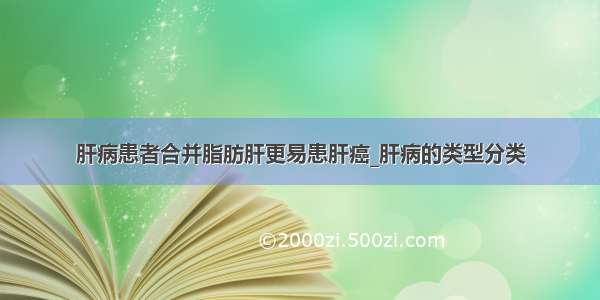 肝病患者合并脂肪肝更易患肝癌_肝病的类型分类

©2000zi.500zi.com